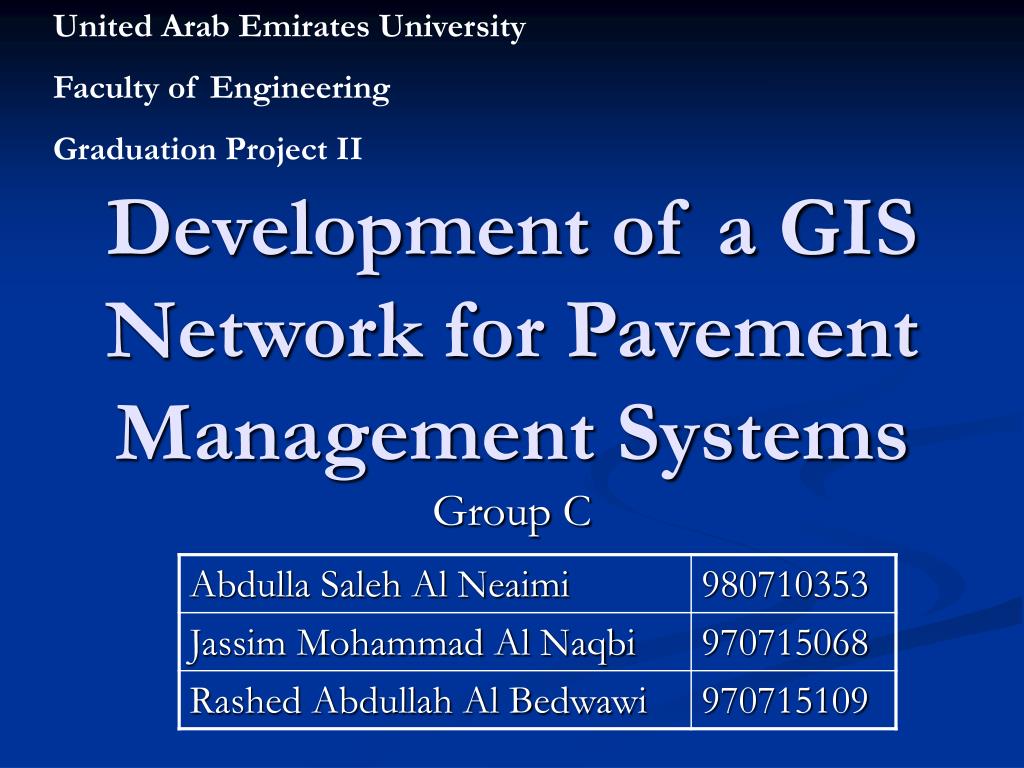 United Arab Emirates University

Faculty of Engineering

Graduation Project II

Development of a GIS Network for Pavement Management Systems

Group C

| Abdulla Saleh Al Neaimi | 980710353 |
|---|---|
| Jassim Mohammad Al Naqbi | 970715068 |
| Rashed Abdullah Al Bedwawi | 970715109 |